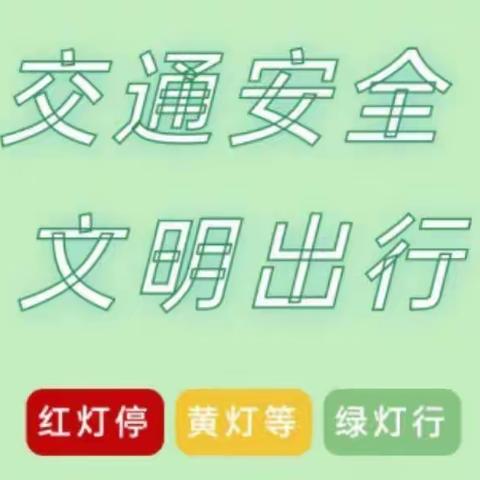 交通安全

文明出行

红灯停 黄灯等 绿灯行